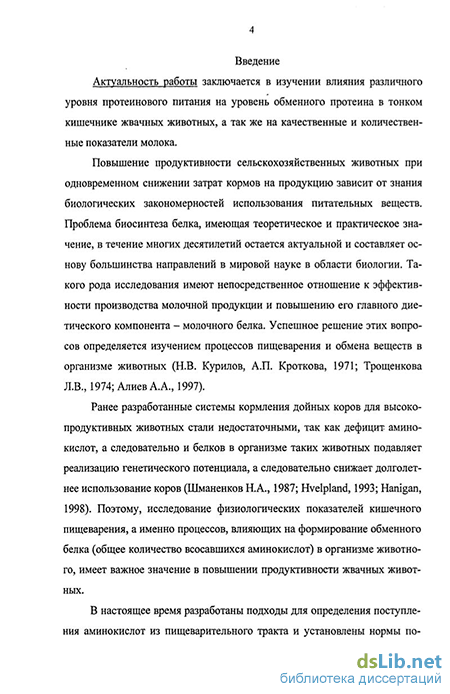 4

Введение

Актуальность работы заключается в изучении влияния различного уровня протеинового питания на уровень обменного протеина в тонком кишечнике жвачных животных, а так же на качественные и количественные показатели молока.

Повышение продуктивности сельскохозяйственных животных при одновременном снижении затрат кормов на продукцию зависит от знания биологических закономерностей использования питательных веществ. Проблема биосинтеза белка, имеющая теоретическое и практическое значение, в течение многих десятилетий остается актуальной и составляет основу большинства направлений в мировой науке в области биологии. Такого рода исследования имеют непосредственное отношение к эффективности производства молочной продукции и повышению его главного диетического компонента – молочного белка. Успешное решение этих вопросов определяется изучением процессов пищеварения и обмена веществ в организме животных (Н.В. Курилов, А.П. Кроткова, 1971; Трощенкова Л.В., 1974; Алиев А.А., 1997).

Ранее разработанные системы кормления дойных коров для высокопродуктивных животных стали недостаточными, так как дефицит аминокислот, а следовательно и белков в организме таких животных подавляет реализацию генетического потенциала, а следовательно снижает долголетнее использование коров (Шманенков Н.А., 1987; Hvelpland, 1993; Hanigan, 1998). Поэтому, исследование физиологических показателей кишечного пищеварения, а именно процессов, влияющих на формирование обменного белка (общее количество всосавшихся аминокислот) в организме животного, имеет важное значение в повышении продуктивности жвачных животных.

В настоящее время разработаны подходы для определения поступления аминокислот из пищеварительного тракта и установлены нормы по-

dsLib.net
библиотека диссертаций